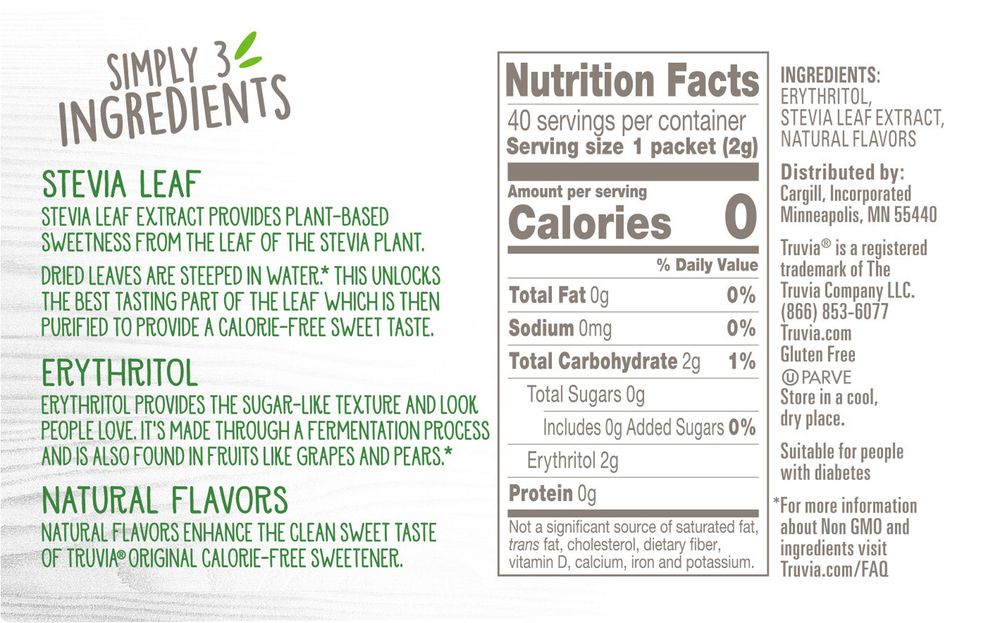 SIMPLY 3 INGREDIENTS

STEVIA LEAF
STEVIA LEAF EXTRACT PROVIDES PLANT-BASED SWEETNESS FROM THE LEAF OF THE STEVIA PLANT.

DRIED LEAVES ARE STEEPED IN WATER.* THIS UNLOCKS THE BEST TASTING PART OF THE LEAF WHICH IS THEN PURIFIED TO PROVIDE A CALORIE-FREE SWEET TASTE.

ERYTHRITOL
ERYTHRITOL PROVIDES THE SUGAR-LIKE TEXTURE AND LOOK PEOPLE LOVE. IT'S MADE THROUGH A FERMENTATION PROCESS AND IS ALSO FOUND IN FRUITS LIKE GRAPES AND PEARS.*

NATURAL FLAVORS
NATURAL FLAVORS ENHANCE THE CLEAN SWEET TASTE OF TRUVIA® ORIGINAL CALORIE-FREE SWEETENER.

Nutrition Facts
40 servings per container
Serving size 1 packet (2g)

Amount per serving
Calories 0

% Daily Value

Total Fat 0g 0%
Sodium 0mg 0%
Total Carbohydrate 2g 1%
Total Sugars 0g
Includes 0g Added Sugars 0%
Erythritol 2g
Protein 0g

Not a significant source of saturated fat, trans fat, cholesterol, dietary fiber, vitamin D, calcium, iron and potassium.

INGREDIENTS:
ERYTHRITOL,
STEVIA LEAF EXTRACT,
NATURAL FLAVORS

Distributed by:
Cargill, Incorporated
Minneapolis, MN 55440

Truvia® is a registered trademark of The Truvia Company LLC.
(866) 853-6077
Truvia.com
Gluten Free
PARVE
Store in a cool, dry place.

Suitable for people with diabetes

*For more information about Non GMO and ingredients visit Truvia.com/FAQ